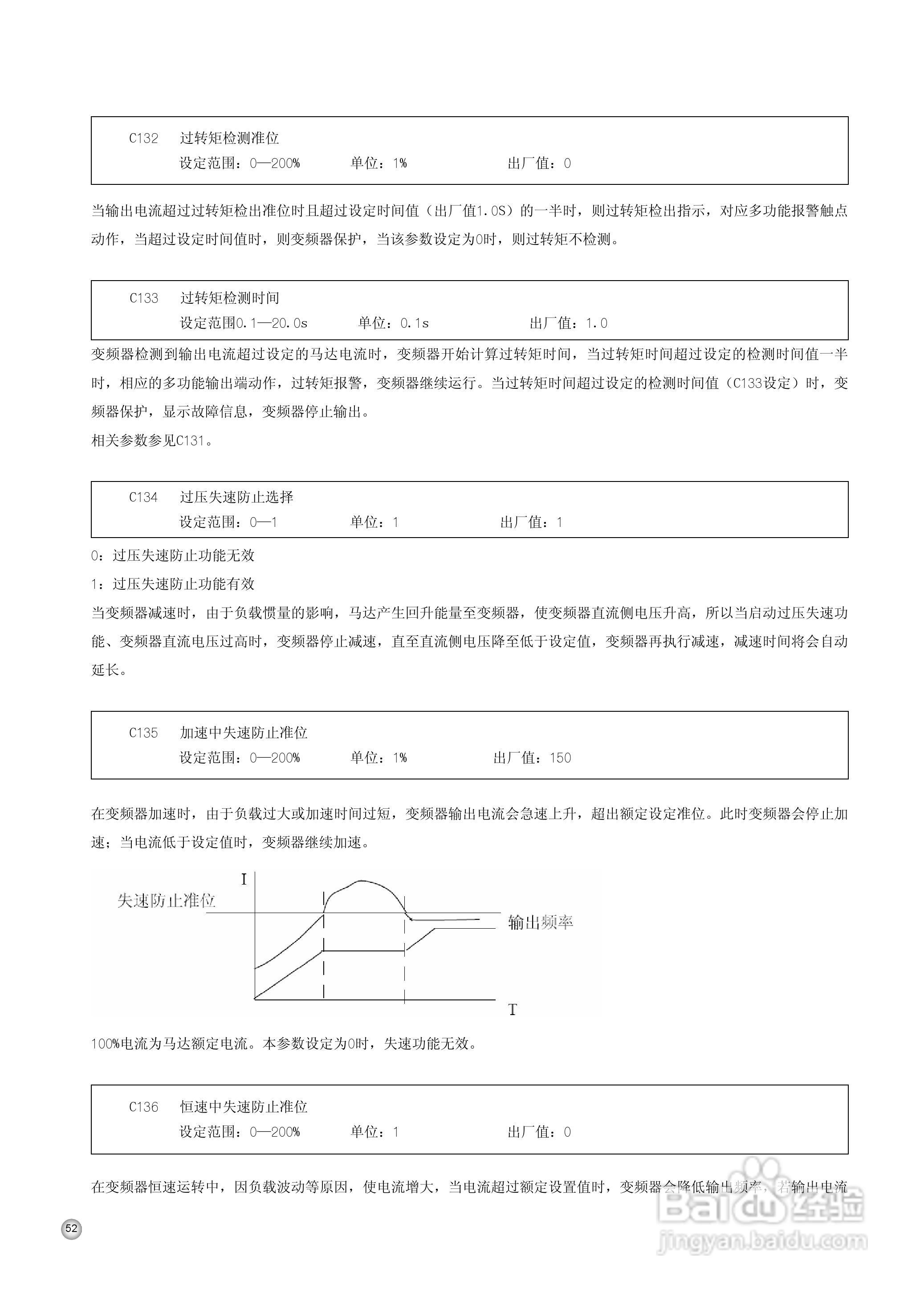 C132　过转矩检测准位
设定范围：0—200%　　单位：1%　　出厂值：0

当输出电流超过过转矩检出准位时且超过设定时间值（出厂值1.0S）的一半时，则过转矩检出指示，对应多功能报警触点动作，当超过设定时间值时，则变频器保护，当该参数设定为0时，则过转矩不检测。

C133　过转矩检测时间
设定范围0.1—20.0s　　单位：0.1s　　出厂值：1.0

变频器检测到输出电流超过设定的马达电流时，变频器开始计算过转矩时间，当过转矩时间超过设定的检测时间值一半时，相应的多功能输出端动作，过转矩报警，变频器继续运行。当过转矩时间超过设定的检测时间值（C133设定）时，变频器保护，显示故障信息，变频器停止输出。
相关参数参见C131。

C134　过压失速防止选择
设定范围：0—1　　单位：1　　出厂值：1

0：过压失速防止功能无效
1：过压失速防止功能有效
当变频器减速时，由于负载惯量的影响，马达产生回升能量至变频器，使变频器直流侧电压升高，所以当启动过压失速功能、变频器直流电压过高时，变频器停止减速，直至直流侧电压降至低于设定值，变频器再执行减速，减速时间将会自动延长。

C135　加速中失速防止准位
设定范围：0—200%　　单位：1%　　出厂值：150

在变频器加速时，由于负载过大或加速时间过短，变频器输出电流会急速上升，超出额定设定准位。此时变频器会停止加速；当电流低于设定值时，变频器继续加速。

I
失速防止准位
输出频率
T

100%电流为马达额定电流。本参数设定为0时，失速功能无效。

C136　恒速中失速防止准位
设定范围：0—200%　　单位：1　　出厂值：0

在变频器恒速运转中，因负载波动等原因，使电流增大，当电流超过额定设置值时，变频器会降低输出频率，若输出电流

52

Baidu经验
jingyan.baidu.com